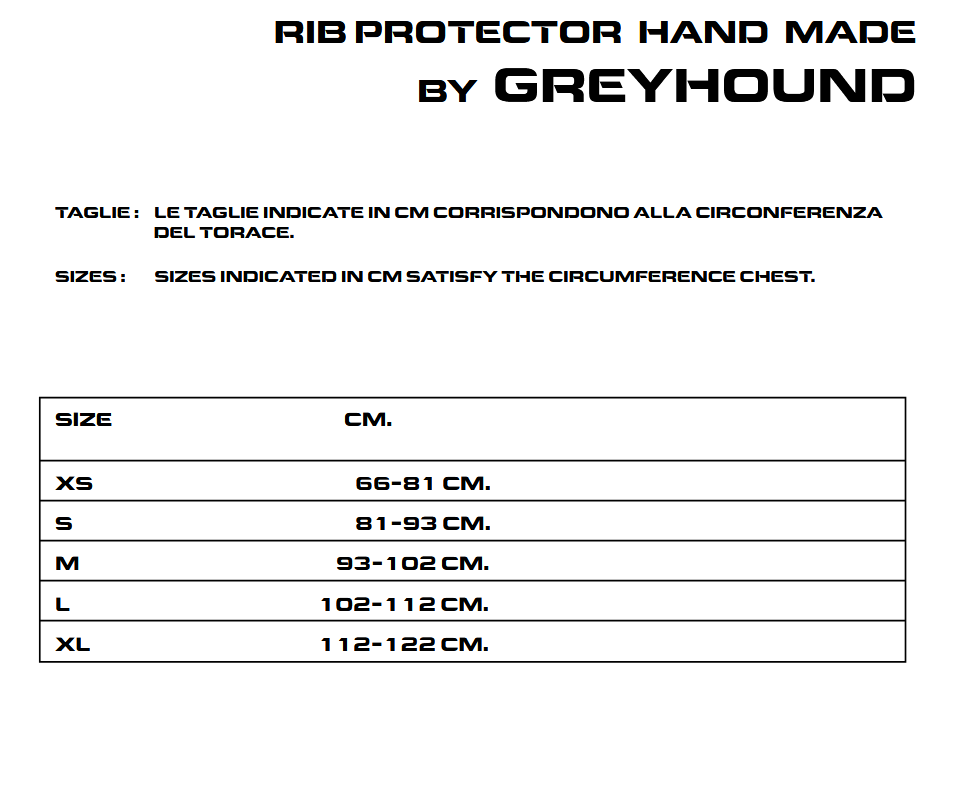 RIB PROTECTOR HAND MADE
BY GREYHOUND

TAGLIE : LE TAGLIE INDICATE IN CM CORRISPONDONO ALLA CIRCONFERENZA DEL TORACE.

SIZES : SIZES INDICATED IN CM SATISFY THE CIRCUMFERENCE CHEST.

| SIZE | CM. |
|---|---|
| XS | 66-81 CM. |
| S | 81-93 CM. |
| M | 93-102 CM. |
| L | 102-112 CM. |
| XL | 112-122 CM. |